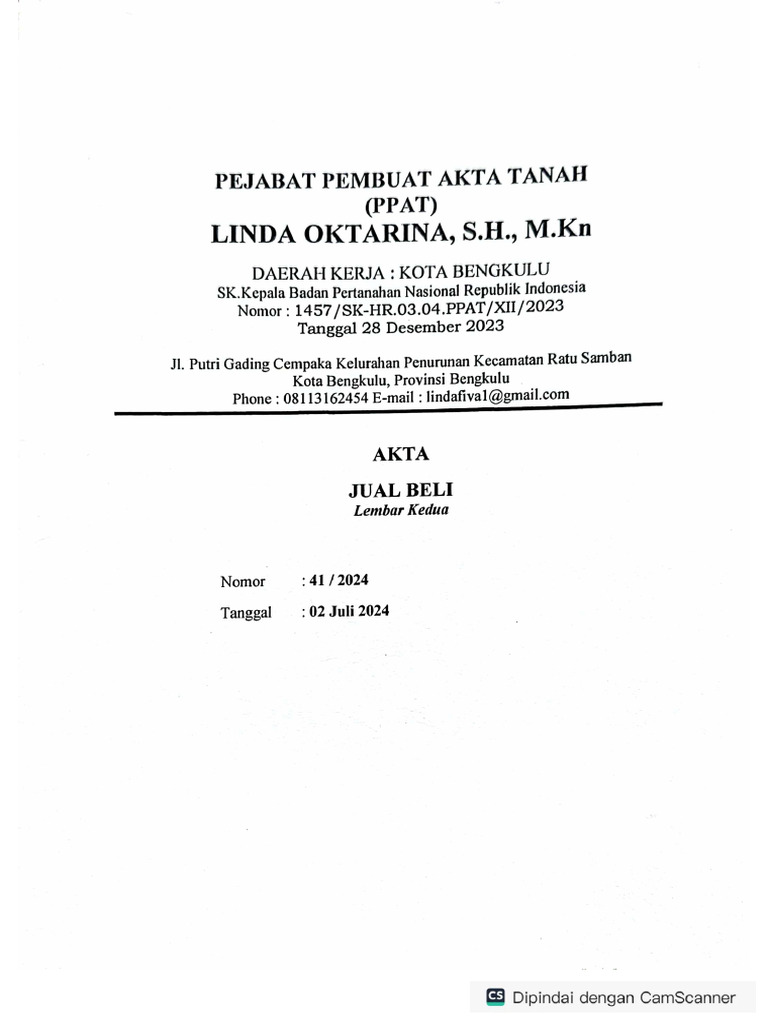 PEJABAT PEMBUAT AKTA TANAH
(PPAT)
LINDA OKTARINA, S.H., M.Kn

DAERAH KERJA : KOTA BENGKULU
SK.Kepala Badan Pertanahan Nasional Republik Indonesia
Nomor : 1457/SK-HR.03.04.PPAT/XII/2023
Tanggal 28 Desember 2023

Jl. Putri Gading Cempaka Kelurahan Penurunan Kecamatan Ratu Samban
Kota Bengkulu, Provinsi Bengkulu
Phone : 08113162454 E-mail : lindafiva1@gmail.com

AKTA

JUAL BELI
Lembar Kedua

Nomor : 41 / 2024
Tanggal : 02 Juli 2024

CS Dipindai dengan CamScanner